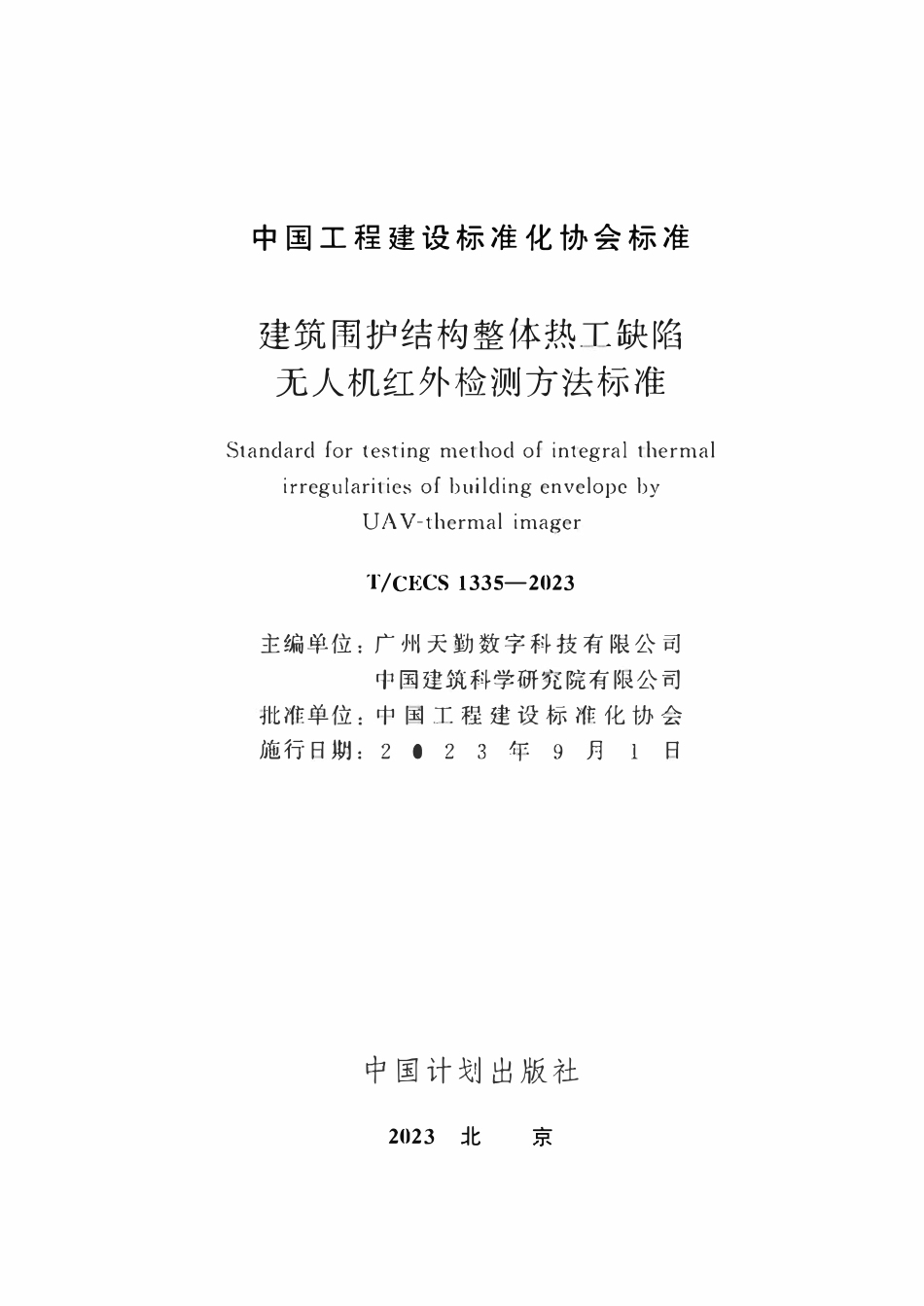 中国工程建设标准化协会标准

建筑围护结构整体热工缺陷
无人机红外检测方法标准

Standard for testing method of integral thermal irregularities of building envelope by UAV-thermal imager

T/CECS 1335—2023

主编单位：广州天勤数字科技有限公司
中国建筑科学研究院有限公司
批准单位：中国工程建设标准化协会
施行日期：2 0 2 3 年 9 月 1 日

中国计划出版社

2023 北 京